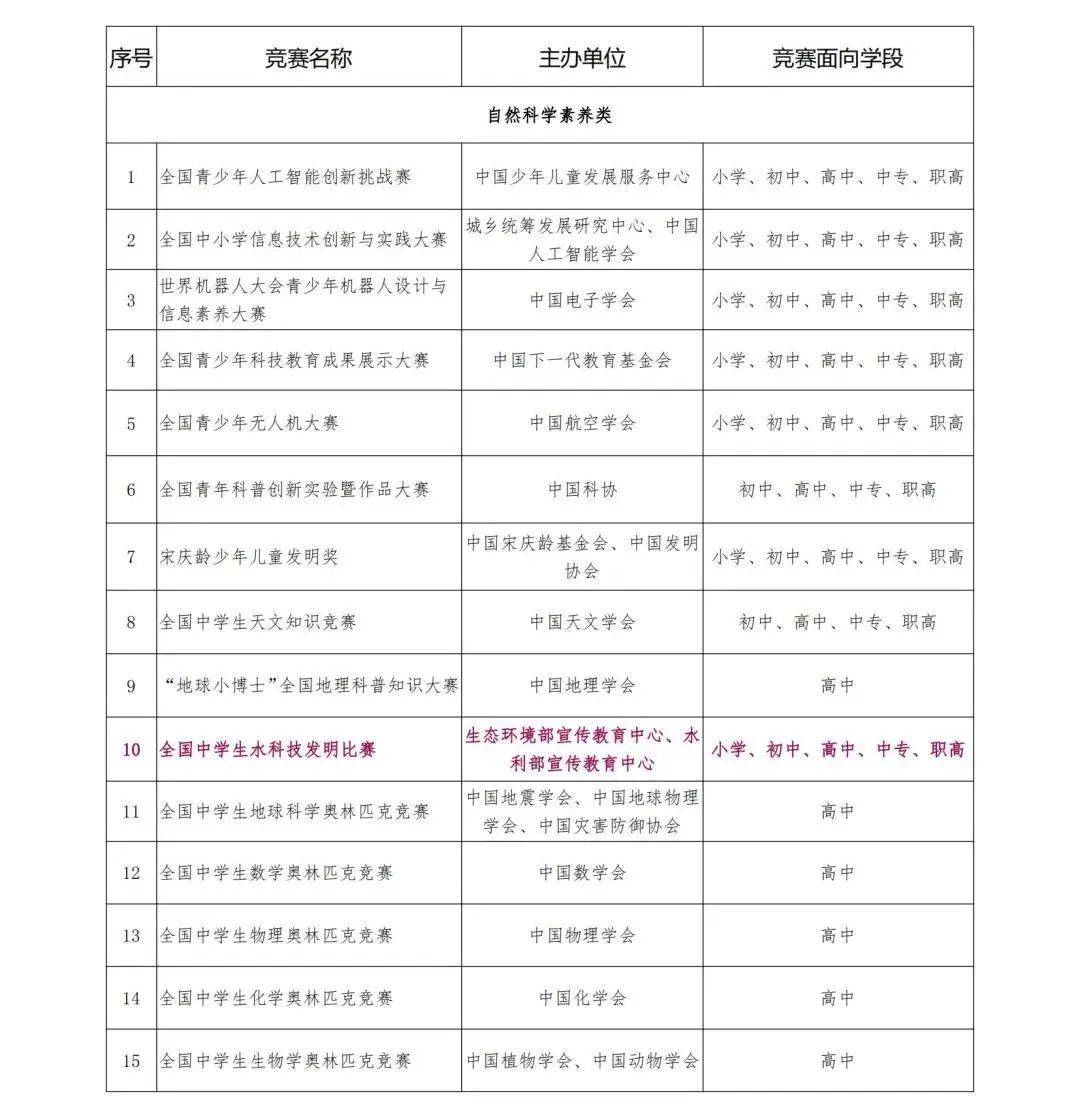 | 序号 | 竞赛名称 | 主办单位 | 竞赛面向学段 |
|---|---|---|---|
| 自然科学素养类 | | | |
| 1 | 全国青少年人工智能创新挑战赛 | 中国少年儿童发展服务中心 | 小学、初中、高中、中专、职高 |
| 2 | 全国中小学信息技术创新与实践大赛 | 城乡统筹发展研究中心、中国人工智能学会 | 小学、初中、高中、中专、职高 |
| 3 | 世界机器人大会青少年机器人设计与信息素养大赛 | 中国电子学会 | 小学、初中、高中、中专、职高 |
| 4 | 全国青少年科技教育成果展示大赛 | 中国下一代教育基金会 | 小学、初中、高中、中专、职高 |
| 5 | 全国青少年无人机大赛 | 中国航空学会 | 小学、初中、高中、中专、职高 |
| 6 | 全国青年科普创新实验暨作品大赛 | 中国科协 | 初中、高中、中专、职高 |
| 7 | 宋庆龄少年儿童发明奖 | 中国宋庆龄基金会、中国发明协会 | 小学、初中、高中、中专、职高 |
| 8 | 全国中学生天文知识竞赛 | 中国天文学会 | 初中、高中、中专、职高 |
| 9 | “地球小博士”全国地理科普知识大赛 | 中国地理学会 | 高中 |
| 10 | 全国中学生水科技发明比赛 | 生态环境部宣传教育中心、水利部宣传教育中心 | 小学、初中、高中、中专、职高 |
| 11 | 全国中学生地球科学奥林匹克竞赛 | 中国地震学会、中国地球物理学会、中国灾害防御协会 | 高中 |
| 12 | 全国中学生数学奥林匹克竞赛 | 中国数学会 | 高中 |
| 13 | 全国中学生物理奥林匹克竞赛 | 中国物理学会 | 高中 |
| 14 | 全国中学生化学奥林匹克竞赛 | 中国化学会 | 高中 |
| 15 | 全国中学生生物学奥林匹克竞赛 | 中国植物学会、中国动物学会 | 高中 |